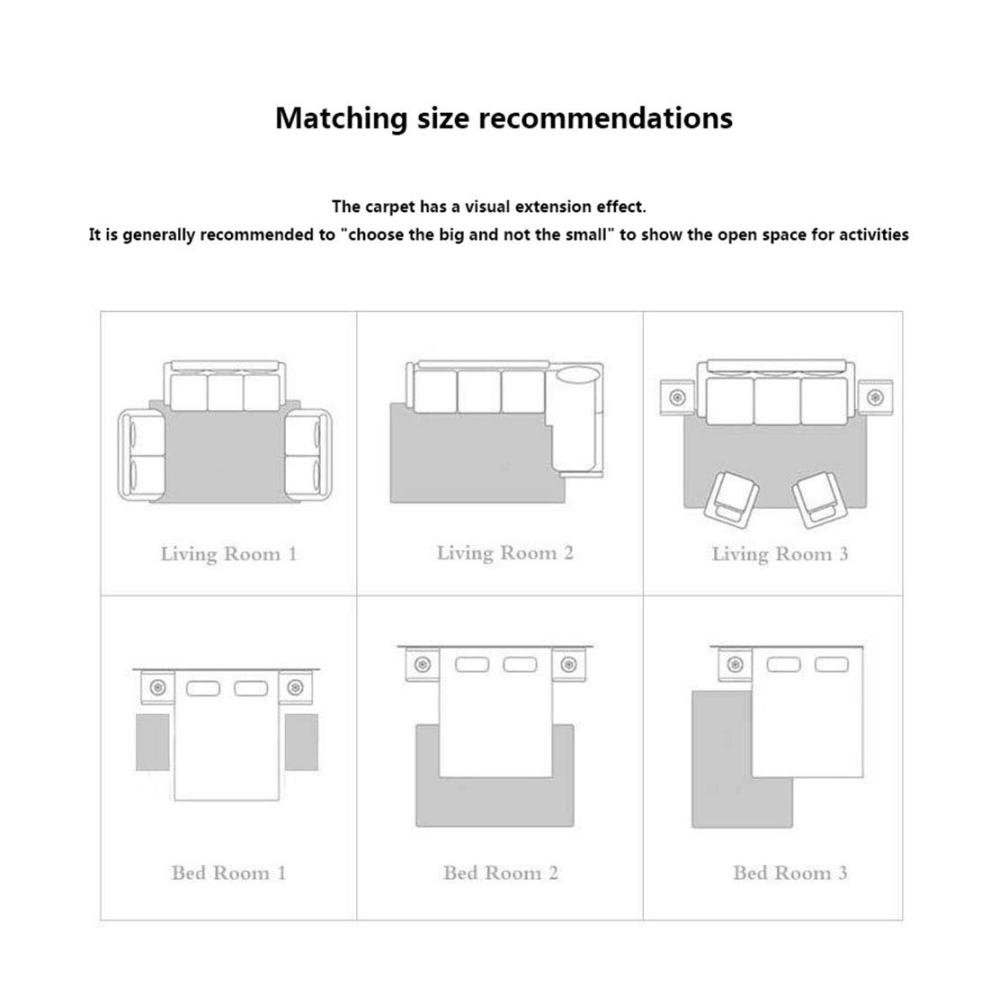 Matching size recommendations

The carpet has a visual extension effect.
It is generally recommended to "choose the big and not the small" to show the open space for activities

Living Room 1

Living Room 2

Living Room 3

Bed Room 1

Bed Room 2

Bed Room 3